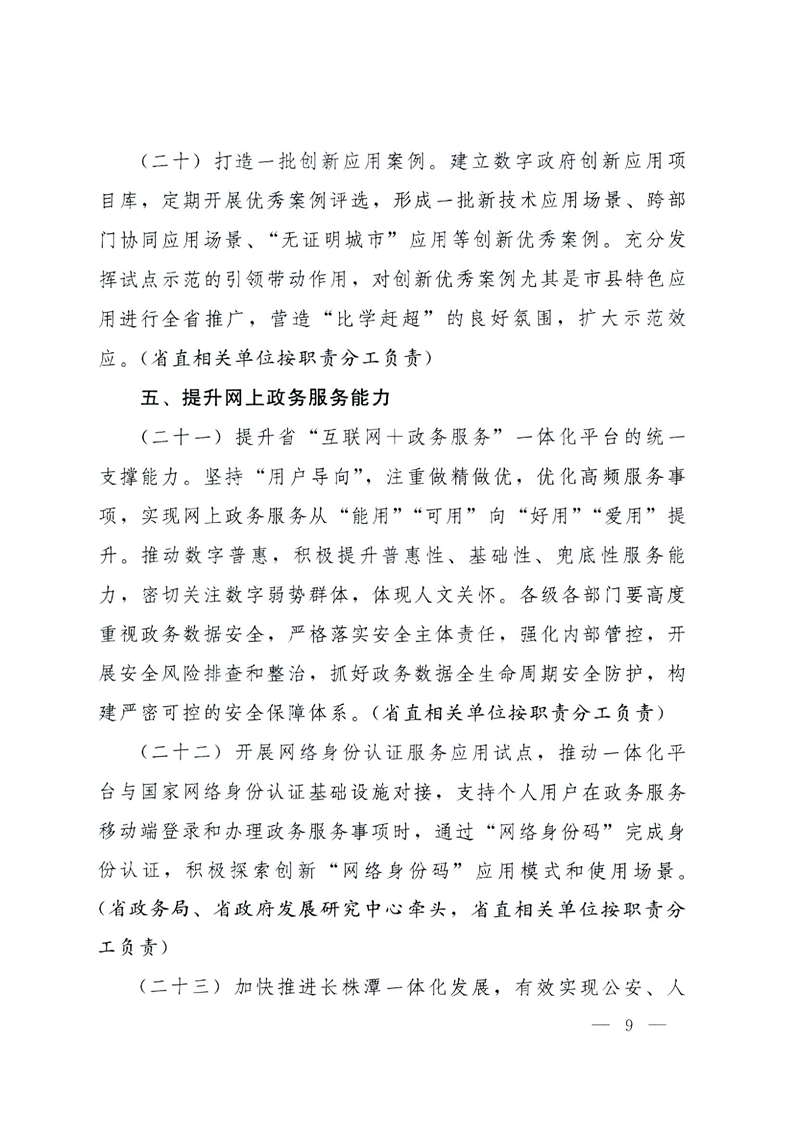 （二十）打造一批创新应用案例。建立数字政府创新应用项目库，定期开展优秀案例评选，形成一批新技术应用场景、跨部门协同应用场景、“无证明城市”应用等创新优秀案例。充分发挥试点示范的引领带动作用，对创新优秀案例尤其是市县特色应用进行全省推广，营造“比学赶超”的良好氛围，扩大示范效应。（省直相关单位按职责分工负责）

五、提升网上政务服务能力

（二十一）提升省“互联网＋政务服务”一体化平台的统一支撑能力。坚持“用户导向”，注重做精做优，优化高频服务事项，实现网上政务服务从“能用”“可用”向“好用”“爱用”提升。推动数字普惠，积极提升普惠性、基础性、兜底性服务能力，密切关注数字弱势群体，体现人文关怀。各级各部门要高度重视政务数据安全，严格落实安全主体责任，强化内部管控，开展安全风险排查和整治，抓好政务数据全生命周期安全防护，构建严密可控的安全保障体系。（省直相关单位按职责分工负责）

（二十二）开展网络身份认证服务应用试点，推动一体化平台与国家网络身份认证基础设施对接，支持个人用户在政务服务移动端登录和办理政务服务事项时，通过“网络身份码”完成身份认证，积极探索创新“网络身份码”应用模式和使用场景。（省政务局、省政府发展研究中心牵头，省直相关单位按职责分工负责）

（二十三）加快推进长株潭一体化发展，有效实现公安、人

— 9 —